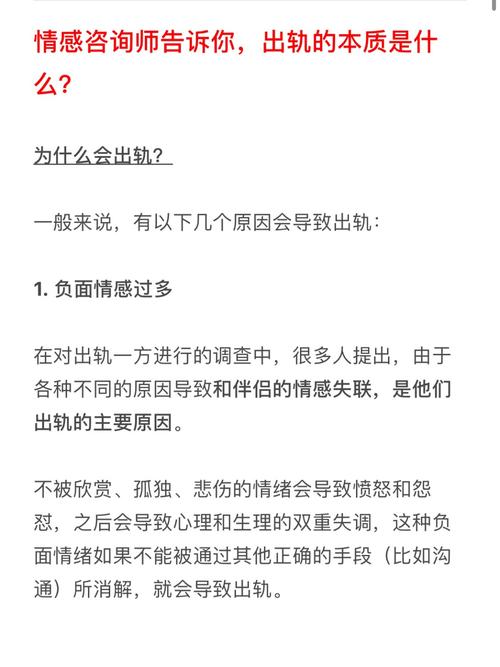 情感咨询师告诉你，出轨的本质是什么？

为什么会出轨？

一般来说，有以下几个原因会导致出轨：

1. 负面情感过多

在对出轨一方进行的调查中，很多人提出，由于各种不同的原因导致和伴侣的情感失联，是他们出轨的主要原因。

不被欣赏、孤独、悲伤的情绪会导致愤怒和怨怼，之后会导致心理和生理的双重失调，这种负面情绪如果不能被通过其他正确的手段（比如沟通）所消解，就会导致出轨。